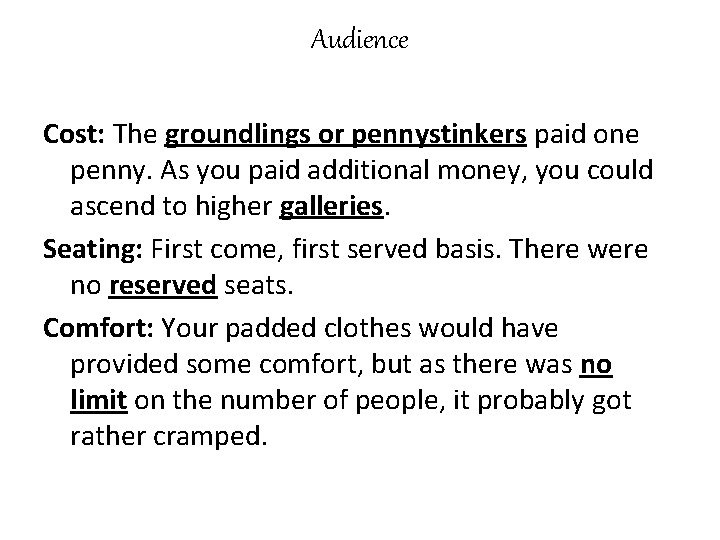 Audience

Cost: The groundlings or pennystinkers paid one penny. As you paid additional money, you could ascend to higher galleries.

Seating: First come, first served basis. There were no reserved seats.

Comfort: Your padded clothes would have provided some comfort, but as there was no limit on the number of people, it probably got rather cramped.